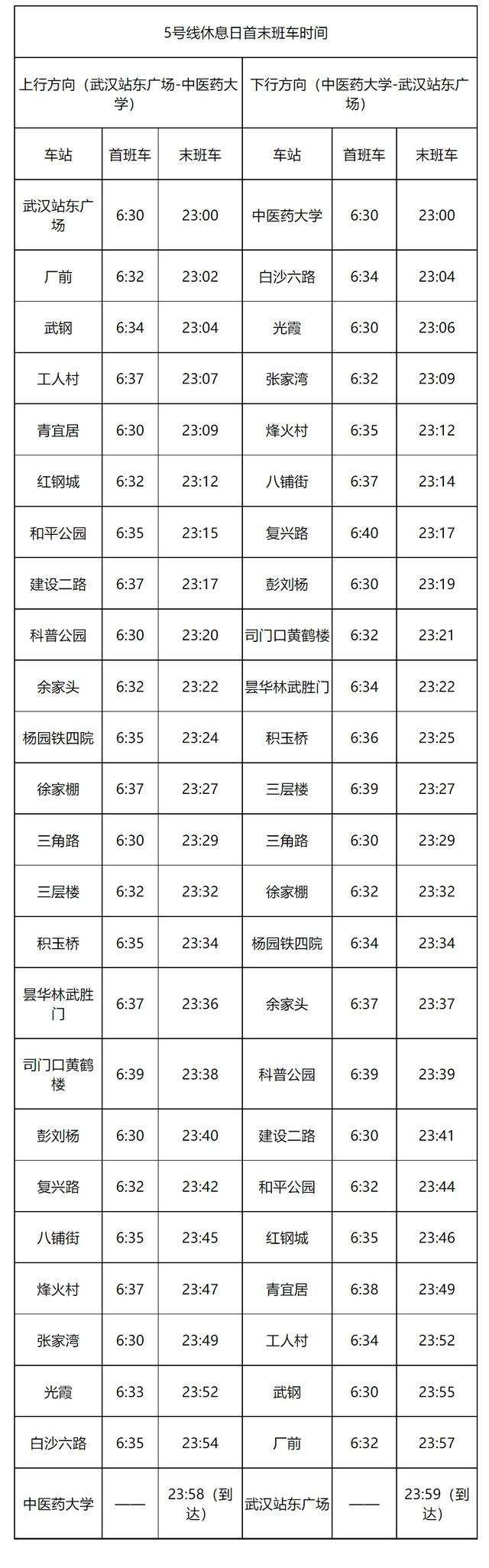 | 5号线休息日首末班车时间 | | | | | |
|---|---|---|---|---|---|
| 上行方向（武汉站东广场-中医药大学） | | | 下行方向（中医药大学-武汉站东广场） | | |
| 车站 | 首班车 | 末班车 | 车站 | 首班车 | 末班车 |
| 武汉站东广场 | 6:30 | 23:00 | 中医药大学 | 6:30 | 23:00 |
| 厂前 | 6:32 | 23:02 | 白沙六路 | 6:34 | 23:04 |
| 武钢 | 6:34 | 23:04 | 光霞 | 6:30 | 23:06 |
| 工人村 | 6:37 | 23:07 | 张家湾 | 6:32 | 23:09 |
| 青宜居 | 6:30 | 23:09 | 烽火村 | 6:35 | 23:12 |
| 红钢城 | 6:32 | 23:12 | 八铺街 | 6:37 | 23:14 |
| 和平公园 | 6:35 | 23:15 | 复兴路 | 6:40 | 23:17 |
| 建设二路 | 6:37 | 23:17 | 彭刘杨 | 6:30 | 23:19 |
| 科普公园 | 6:30 | 23:20 | 司门口黄鹤楼 | 6:32 | 23:21 |
| 余家头 | 6:32 | 23:22 | 昙华林武胜门 | 6:34 | 23:22 |
| 杨园铁四院 | 6:35 | 23:24 | 积玉桥 | 6:36 | 23:25 |
| 徐家棚 | 6:37 | 23:27 | 三层楼 | 6:39 | 23:27 |
| 三角路 | 6:30 | 23:29 | 三角路 | 6:30 | 23:29 |
| 三层楼 | 6:32 | 23:32 | 徐家棚 | 6:32 | 23:32 |
| 积玉桥 | 6:35 | 23:34 | 杨园铁四院 | 6:34 | 23:34 |
| 昙华林武胜门 | 6:37 | 23:36 | 余家头 | 6:37 | 23:37 |
| 司门口黄鹤楼 | 6:39 | 23:38 | 科普公园 | 6:39 | 23:39 |
| 彭刘杨 | 6:30 | 23:40 | 建设二路 | 6:30 | 23:41 |
| 复兴路 | 6:32 | 23:42 | 和平公园 | 6:32 | 23:44 |
| 八铺街 | 6:35 | 23:45 | 红钢城 | 6:35 | 23:46 |
| 烽火村 | 6:37 | 23:47 | 青宜居 | 6:38 | 23:49 |
| 张家湾 | 6:30 | 23:49 | 工人村 | 6:34 | 23:52 |
| 光霞 | 6:33 | 23:52 | 武钢 | 6:30 | 23:55 |
| 白沙六路 | 6:35 | 23:54 | 厂前 | 6:32 | 23:57 |
| 中医药大学 | —— | 23:58（到达） | 武汉站东广场 | —— | 23:59（到达） |